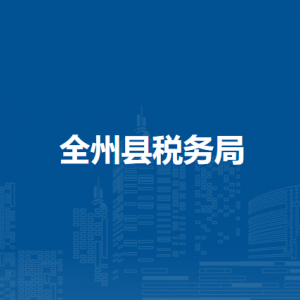 全州县税务局